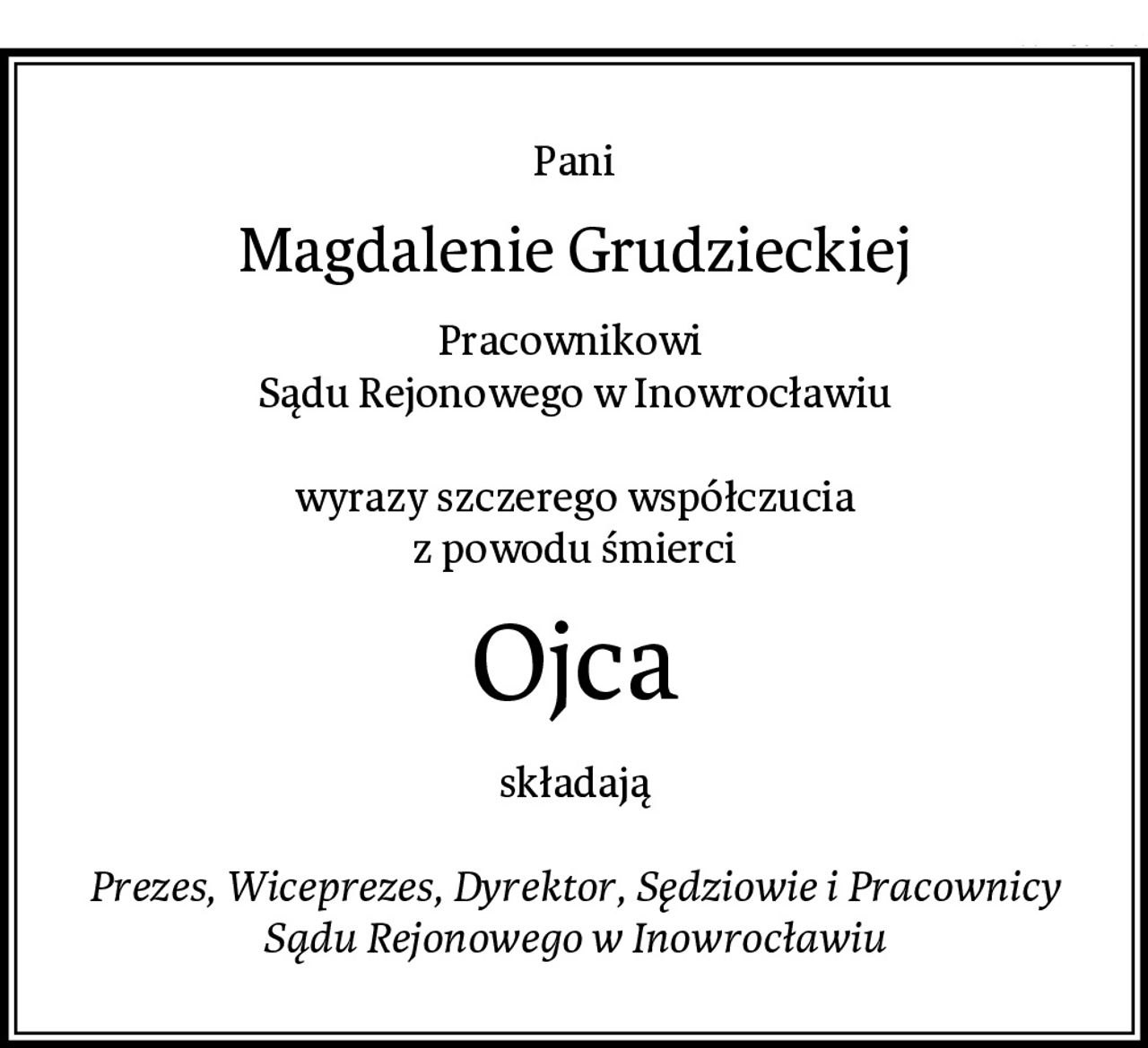 Pani

Magdalenie Grudzieckiej

Pracownikowi
Sądu Rejonowego w Inowrocławiu

wyrazy szczerego współczucia
z powodu śmierci

Ojca

składają

Prezes, Wiceprezes, Dyrektor, Sędziowie i Pracownicy
Sądu Rejonowego w Inowrocławiu